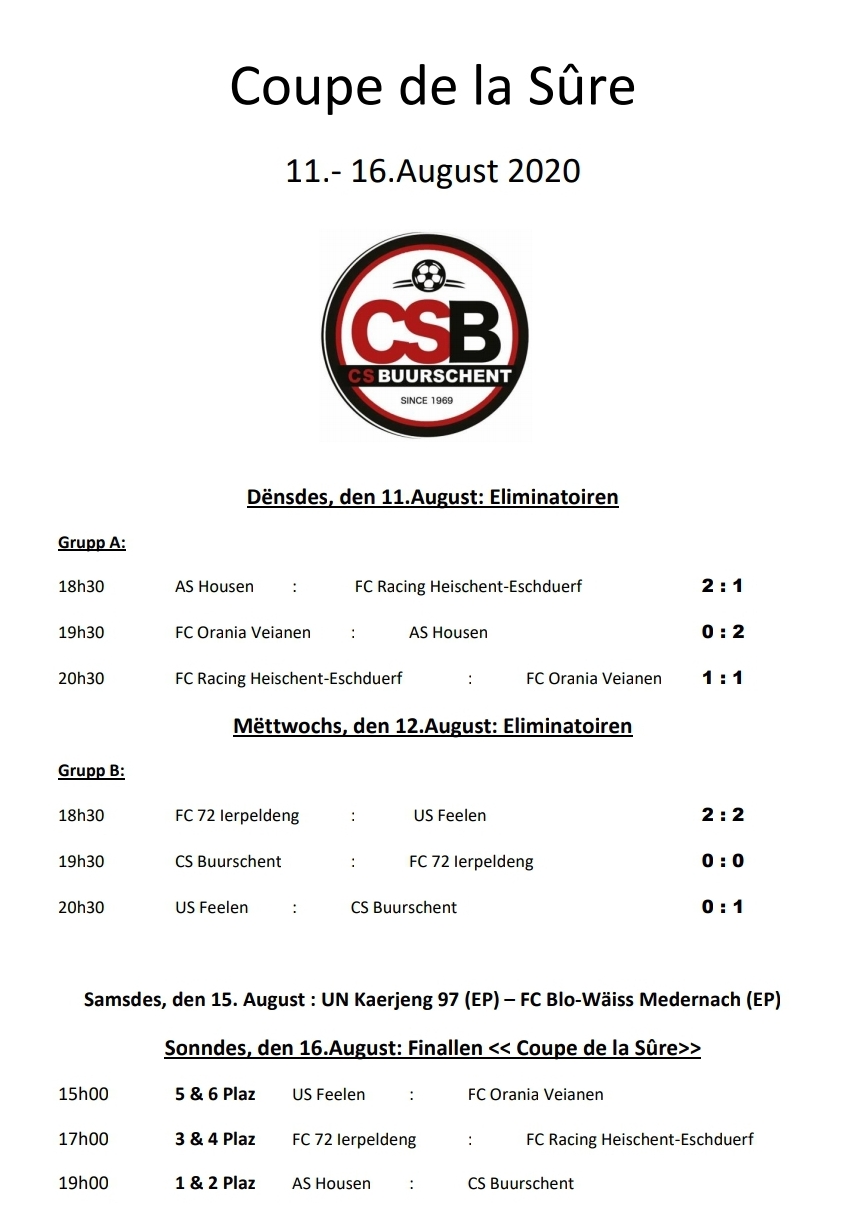 Coupe de la Sûre

11.- 16.August 2020

CSB
CS BUURSCHENT
SINCE 1969

Dënsdes, den 11.August: Eliminatoiren

Grupp A:

18h30 AS Housen : FC Racing Heischent-Eschduerf 2 : 1

19h30 FC Orania Veianen : AS Housen 0 : 2

20h30 FC Racing Heischent-Eschduerf : FC Orania Veianen 1 : 1

Mëttwochs, den 12.August: Eliminatoiren

Grupp B:

18h30 FC 72 Ierpeldeng : US Feelen 2 : 2

19h30 CS Buurschent : FC 72 Ierpeldeng 0 : 0

20h30 US Feelen : CS Buurschent 0 : 1

Samsdes, den 15. August : UN Kaerjeng 97 (EP) – FC Blo-Wäiss Medernach (EP)

Sonndes, den 16.August: Finallen << Coupe de la Sûre>>

15h00 5 & 6 Plaz US Feelen : FC Orania Veianen

17h00 3 & 4 Plaz FC 72 Ierpeldeng : FC Racing Heischent-Eschduerf

19h00 1 & 2 Plaz AS Housen : CS Buurschent